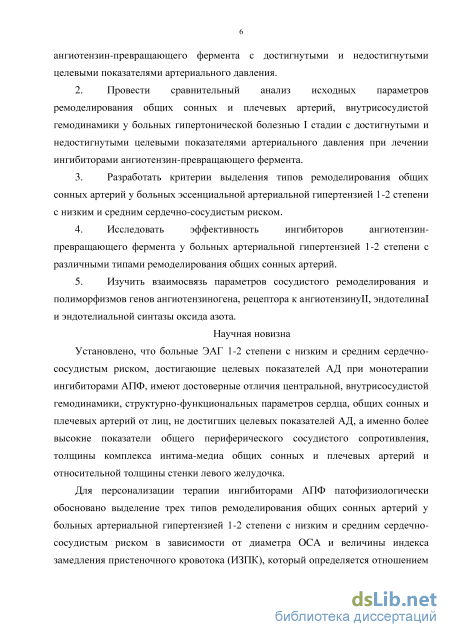 6

ангиотензин-превращающего фермента с достигнутыми и недостигнутыми целевыми показателями артериального давления.

2. Провести сравнительный анализ исходных параметров ремоделирования общих сонных и плечевых артерий, внутрисосудистой гемодинамики у больных гипертонической болезнью I стадии с достигнутыми и недостигнутыми целевыми показателями артериального давления при лечении ингибиторами ангиотензин-превращающего фермента.

3. Разработать критерии выделения типов ремоделирования общих сонных артерий у больных эссенциальной артериальной гипертензией 1-2 степени с низким и средним сердечно-сосудистым риском.

4. Исследовать эффективность ингибиторов ангиотензин-превращающего фермента у больных артериальной гипертензией 1-2 степени с различными типами ремоделирования общих сонных артерий.

5. Изучить взаимосвязь параметров сосудистого ремоделирования и полиморфизмов генов ангиотензиногена, рецептора к ангиотензинуII, эндотелинаI и эндотелиальной синтазы оксида азота.

Научная новизна

Установлено, что больные ЭАГ 1-2 степени с низким и средним сердечно-сосудистым риском, достигающие целевых показателей АД при монотерапии ингибиторами АПФ, имеют достоверные отличия центральной, внутрисосудистой гемодинамики, структурно-функциональных параметров сердца, общих сонных и плечевых артерий от лиц, не достигших целевых показателей АД, а именно более высокие показатели общего периферического сосудистого сопротивления, толщины комплекса интима-медиа общих сонных и плечевых артерий и относительной толщины стенки левого желудочка.

Для персонализации терапии ингибиторами АПФ патофизиологически обосновано выделение трех типов ремоделирования общих сонных артерий у больных артериальной гипертензией 1-2 степени с низким и средним сердечно-сосудистым риском в зависимости от диаметра ОСА и величины индекса замедления пристеночного кровотока (ИЗПК), который определяется отношением

dsLib.net
библиотека диссертаций